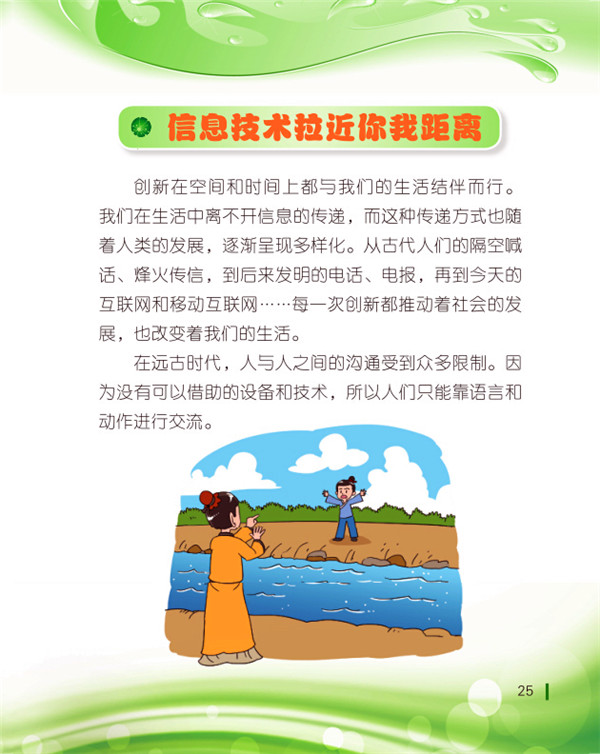 信息技术拉近你我距离

创新在空间和时间上都与我们的生活结伴而行。我们在生活中离不开信息的传递，而这种传递方式也随着人类的发展，逐渐呈现多样化。从古代人们的隔空喊话、烽火传信，到后来发明的电话、电报，再到今天的互联网和移动互联网……每一次创新都推动着社会的发展，也改变着我们的生活。

在远古时代，人与人之间的沟通受到众多限制。因为没有可以借助的设备和技术，所以人们只能靠语言和动作进行交流。

25